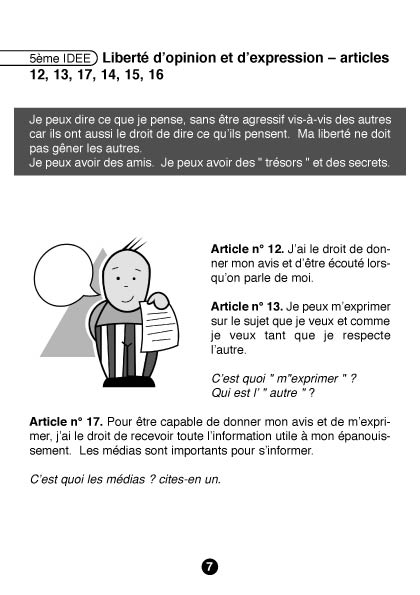 5ème IDEE Liberté d'opinion et d'expression – articles 12, 13, 17, 14, 15, 16

Je peux dire ce que je pense, sans être agressif vis-à-vis des autres car ils ont aussi le droit de dire ce qu'ils pensent. Ma liberté ne doit pas gêner les autres.
Je peux avoir des amis. Je peux avoir des " trésors " et des secrets.

Article n° 12. J'ai le droit de donner mon avis et d'être écouté lorsqu'on parle de moi.

Article n° 13. Je peux m'exprimer sur le sujet que je veux et comme je veux tant que je respecte l'autre.

C'est quoi " m"exprimer " ?
Qui est l' " autre " ?

Article n° 17. Pour être capable de donner mon avis et de m'exprimer, j'ai le droit de recevoir toute l'information utile à mon épanouissement. Les médias sont importants pour s'informer.

C'est quoi les médias ? cites-en un.

7